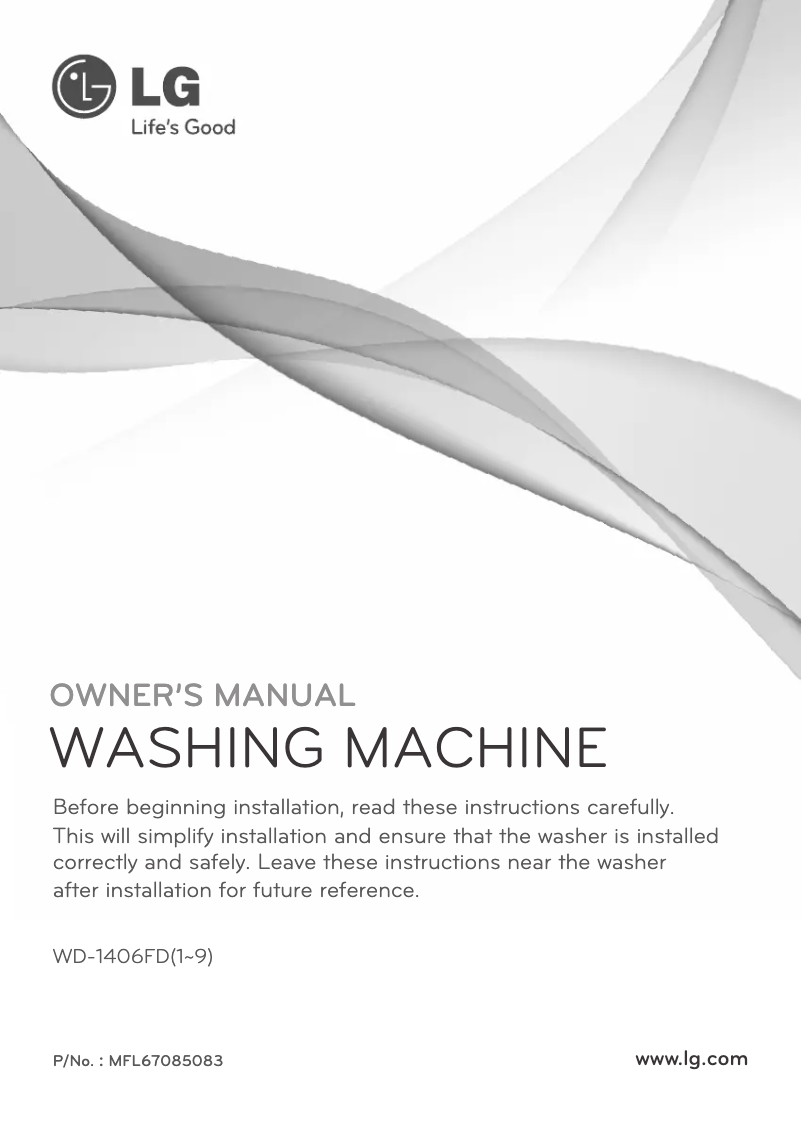 LG
Life's Good

OWNER'S MANUAL
WASHING MACHINE

Before beginning installation, read these instructions carefully. This will simplify installation and ensure that the washer is installed correctly and safely. Leave these instructions near the washer after installation for future reference.

WD-1406FD(1~9)

P/No. : MFL67085083

www.lg.com